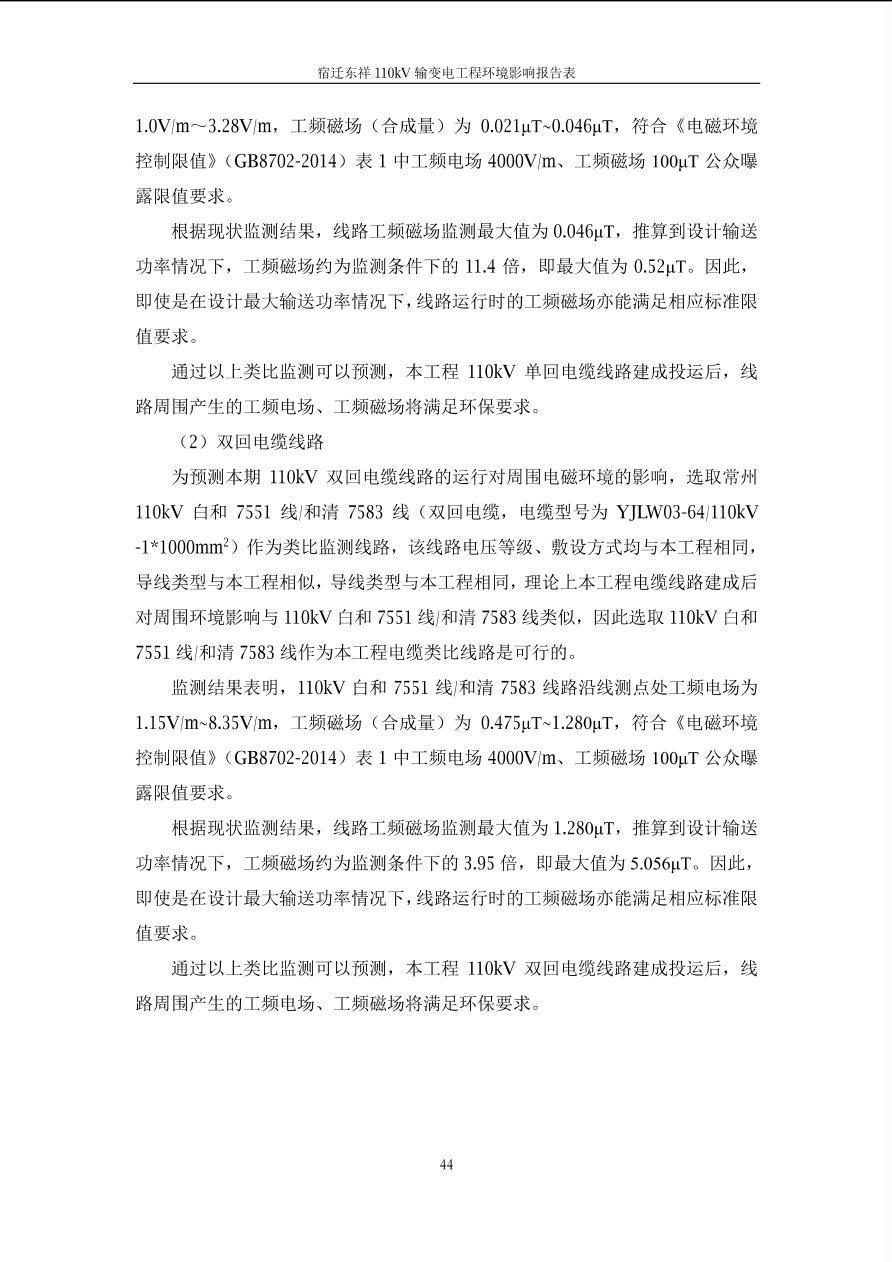 宿迁东祥 110kV 输变电工程环境影响报告表

1.0V/m～3.28V/m，工频磁场（合成量）为 0.021μT~0.046μT，符合《电磁环境控制限值》（GB8702-2014）表 1 中工频电场 4000V/m、工频磁场 100μT 公众曝露限值要求。

根据现状监测结果，线路工频磁场监测最大值为 0.046μT，推算到设计输送功率情况下，工频磁场约为监测条件下的 11.4 倍，即最大值为 0.52μT。因此，即使是在设计最大输送功率情况下，线路运行时的工频磁场亦能满足相应标准限值要求。

通过以上类比监测可以预测，本工程 110kV 单回电缆线路建成投运后，线路周围产生的工频电场、工频磁场将满足环保要求。

（2）双回电缆线路

为预测本期 110kV 双回电缆线路的运行对周围电磁环境的影响，选取常州 110kV 白和 7551 线/和清 7583 线（双回电缆，电缆型号为 YJLW03-64/110kV -1*1000mm$^2$）作为类比监测线路，该线路电压等级、敷设方式均与本工程相同，导线类型与本工程相似，导线类型与本工程相同，理论上本工程电缆线路建成后对周围环境影响与 110kV 白和 7551 线/和清 7583 线类似，因此选取 110kV 白和 7551 线/和清 7583 线作为本工程电缆类比线路是可行的。

监测结果表明，110kV 白和 7551 线/和清 7583 线路沿线测点处工频电场为 1.15V/m~8.35V/m，工频磁场（合成量）为 0.475μT~1.280μT，符合《电磁环境控制限值》（GB8702-2014）表 1 中工频电场 4000V/m、工频磁场 100μT 公众曝露限值要求。

根据现状监测结果，线路工频磁场监测最大值为 1.280μT，推算到设计输送功率情况下，工频磁场约为监测条件下的 3.95 倍，即最大值为 5.056μT。因此，即使是在设计最大输送功率情况下，线路运行时的工频磁场亦能满足相应标准限值要求。

通过以上类比监测可以预测，本工程 110kV 双回电缆线路建成投运后，线路周围产生的工频电场、工频磁场将满足环保要求。

44